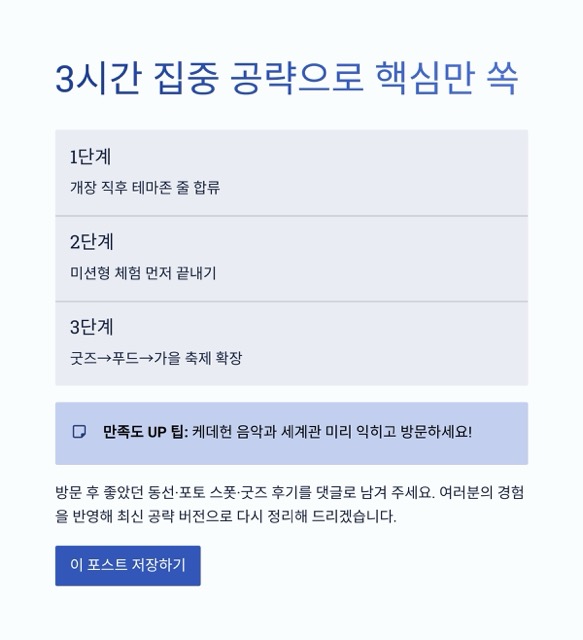 3시간 집중 공략으로 핵심만 쏙

1단계
개장 직후 테마존 줄 합류

2단계
미션형 체험 먼저 끝내기

3단계
굿즈→푸드→가을 축제 확장

만족도 UP 팁: 케데헌 음악과 세계관 미리 익히고 방문하세요!

방문 후 좋았던 동선·포토 스폿·굿즈 후기를 댓글로 남겨 주세요. 여러분의 경험을 반영해 최신 공략 버전으로 다시 정리해 드리겠습니다.

이 포스트 저장하기